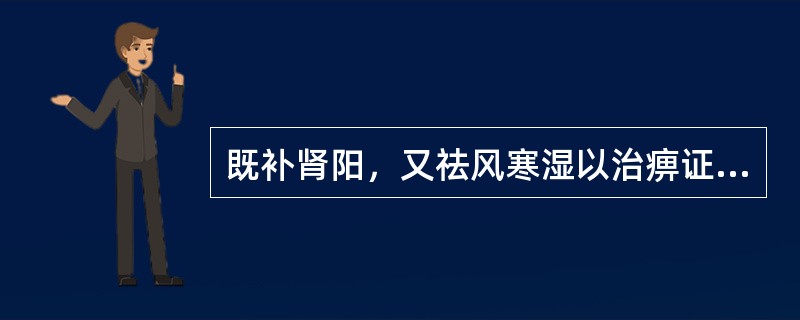 既补肾阳，又祛风寒湿以治痹证...